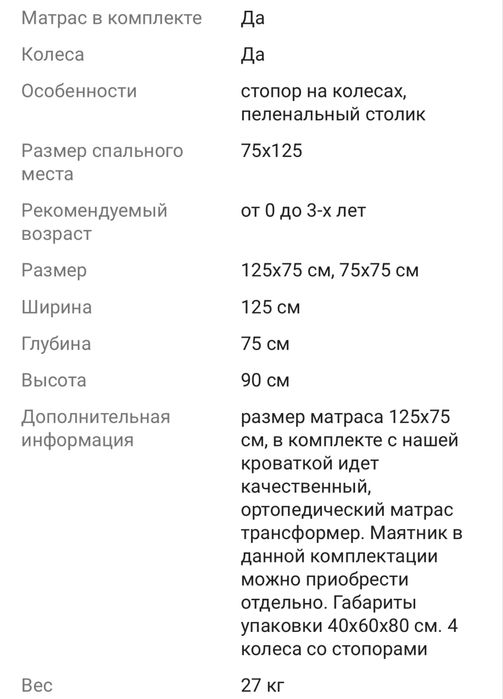 | | |
|---|---|
| Матрас в комплекте | Да |
| Колеса | Да |
| Особенности | стопор на колесах, пеленальный столик |
| Размер спального места | 75x125 |
| Рекомендуемый возраст | от 0 до 3-х лет |
| Размер | 125x75 см, 75x75 см |
| Ширина | 125 см |
| Глубина | 75 см |
| Высота | 90 см |
| Дополнительная информация | размер матраса 125x75 см, в комплекте с нашей кроваткой идет качественный, ортопедический матрас трансформер. Маятник в данной комплектации можно приобрести отдельно. Габариты упаковки 40x60x80 см. 4 колеса со стопорами |
| Вес | 27 кг |